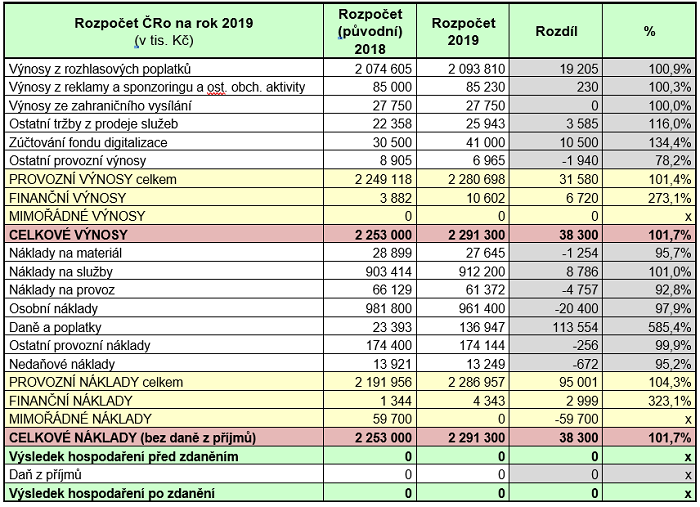 | Rozpočet ČRo na rok 2019 (v tis. Kč) | Rozpočet (původní) 2018 | Rozpočet 2019 | Rozdíl | % |
|---|---|---|---|---|
| Výnosy z rozhlasových poplatků | 2 074 605 | 2 093 810 | 19 205 | 100,9% |
| Výnosy z reklamy a sponzoringu a ost. obch. aktivity | 85 000 | 85 230 | 230 | 100,3% |
| Výnosy ze zahraničního vysílání | 27 750 | 27 750 | 0 | 100,0% |
| Ostatní tržby z prodeje služeb | 22 358 | 25 943 | 3 585 | 116,0% |
| Zúčtování fondu digitalizace | 30 500 | 41 000 | 10 500 | 134,4% |
| Ostatní provozní výnosy | 8 905 | 6 965 | -1 940 | 78,2% |
| PROVOZNÍ VÝNOSY celkem | 2 249 118 | 2 280 698 | 31 580 | 101,4% |
| FINANČNÍ VÝNOSY | 3 882 | 10 602 | 6 720 | 273,1% |
| MIMOŘÁDNÉ VÝNOSY | 0 | 0 | 0 | x |
| CELKOVÉ VÝNOSY | 2 253 000 | 2 291 300 | 38 300 | 101,7% |
| Náklady na materiál | 28 899 | 27 645 | -1 254 | 95,7% |
| Náklady na služby | 903 414 | 912 200 | 8 786 | 101,0% |
| Náklady na provoz | 66 129 | 61 372 | -4 757 | 92,8% |
| Osobní náklady | 981 800 | 961 400 | -20 400 | 97,9% |
| Daně a poplatky | 23 393 | 136 947 | 113 554 | 585,4% |
| Ostatní provozní náklady | 174 400 | 174 144 | -256 | 99,9% |
| Nedaňové náklady | 13 921 | 13 249 | -672 | 95,2% |
| PROVOZNÍ NÁKLADY celkem | 2 191 956 | 2 286 957 | 95 001 | 104,3% |
| FINANČNÍ NÁKLADY | 1 344 | 4 343 | 2 999 | 323,1% |
| MIMOŘÁDNÉ NÁKLADY | 59 700 | 0 | -59 700 | x |
| CELKOVÉ NÁKLADY (bez daně z příjmů) | 2 253 000 | 2 291 300 | 38 300 | 101,7% |
| Výsledek hospodaření před zdaněním | 0 | 0 | 0 | x |
| Daň z příjmů | 0 | 0 | 0 | x |
| Výsledek hospodaření po zdanění | 0 | 0 | 0 | x |